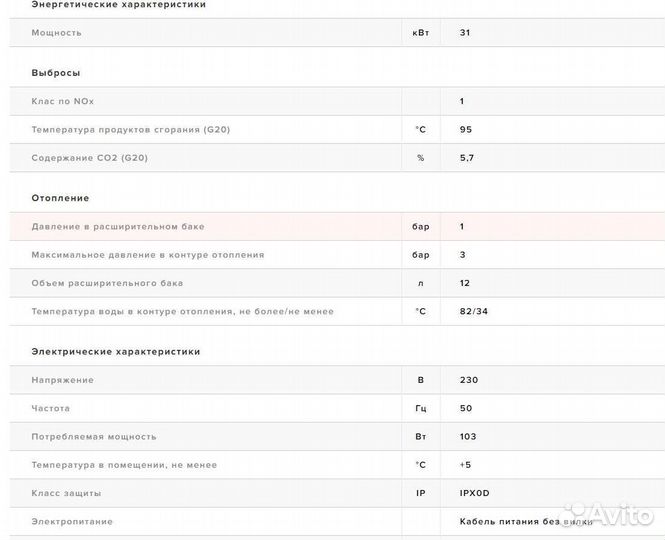 Энергетические характеристики

| Мощность | кВт | 31 |
|---|---|---|

Выбросы

| Клас по NOx | | 1 |
|---|---|---|
| Температура продуктов сгорания (G20) | °C | 95 |
| Содержание CO2 (G20) | % | 5,7 |

Отопление

| Давление в расширительном баке | бар | 1 |
|---|---|---|
| Максимальное давление в контуре отопления | бар | 3 |
| Объем расширительного бака | л | 12 |
| Температура воды в контуре отопления, не более/не менее | °C | 82/34 |

Электрические характеристики

| Напряжение | В | 230 |
|---|---|---|
| Частота | Гц | 50 |
| Потребляемая мощность | Вт | 103 |
| Температура в помещении, не менее | °C | +5 |
| Класс защиты | IP | IPX0D |
| Электропитание | | Кабель питания без вилки |

Avito